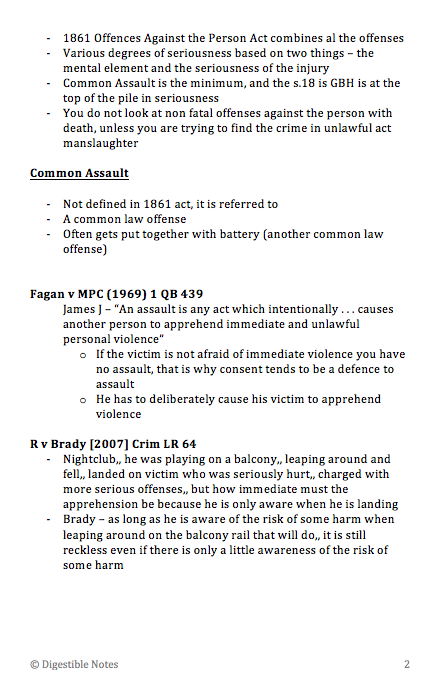 - 1861 Offences Against the Person Act combines al the offenses
- Various degrees of seriousness based on two things – the mental element and the seriousness of the injury
- Common Assault is the minimum, and the s.18 is GBH is at the top of the pile in seriousness
- You do not look at non fatal offenses against the person with death, unless you are trying to find the crime in unlawful act manslaughter

Common Assault

- Not defined in 1861 act, it is referred to
- A common law offense
- Often gets put together with battery (another common law offense)

Fagan v MPC (1969) 1 QB 439
James J – "An assault is any act which intentionally . . . causes another person to apprehend immediate and unlawful personal violence"
 o If the victim is not afraid of immediate violence you have no assault, that is why consent tends to be a defence to assault
 o He has to deliberately cause his victim to apprehend violence

R v Brady [2007] Crim LR 64
- Nightclub,, he was playing on a balcony,, leaping around and fell,, landed on victim who was seriously hurt,, charged with more serious offenses,, but how immediate must the apprehension be because he is only aware when he is landing
- Brady – as long as he is aware of the risk of some harm when leaping around on the balcony rail that will do,, it is still reckless even if there is only a little awareness of the risk of some harm

© Digestible Notes 2